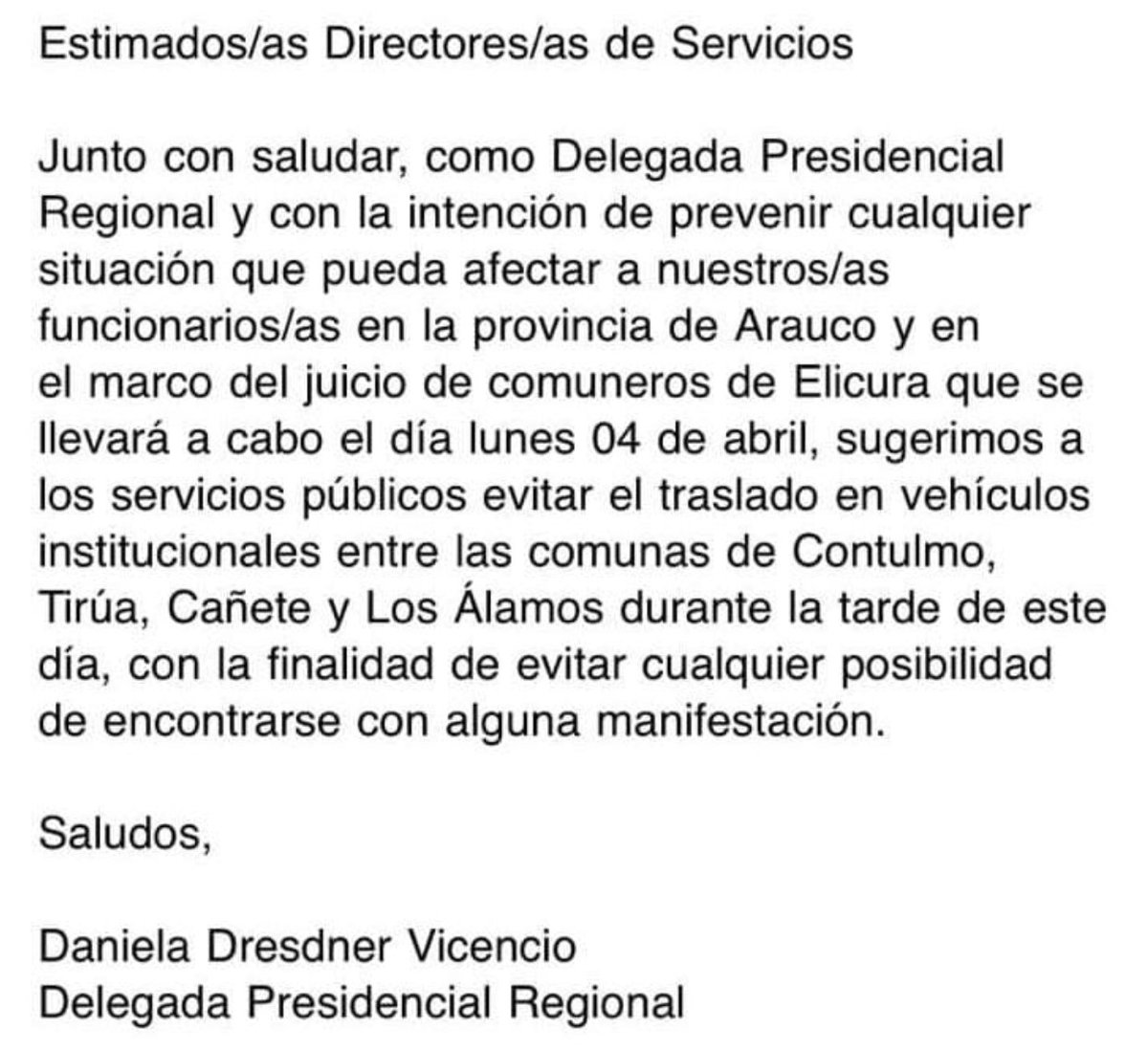 Estimados/as Directores/as de Servicios

Junto con saludar, como Delegada Presidencial Regional y con la intención de prevenir cualquier situación que pueda afectar a nuestros/as funcionarios/as en la provincia de Arauco y en el marco del juicio de comuneros de Elicura que se llevará a cabo el día lunes 04 de abril, sugerimos a los servicios públicos evitar el traslado en vehículos institucionales entre las comunas de Contulmo, Tirúa, Cañete y Los Álamos durante la tarde de este día, con la finalidad de evitar cualquier posibilidad de encontrarse con alguna manifestación.

Saludos,

Daniela Dresdner Vicencio
Delegada Presidencial Regional